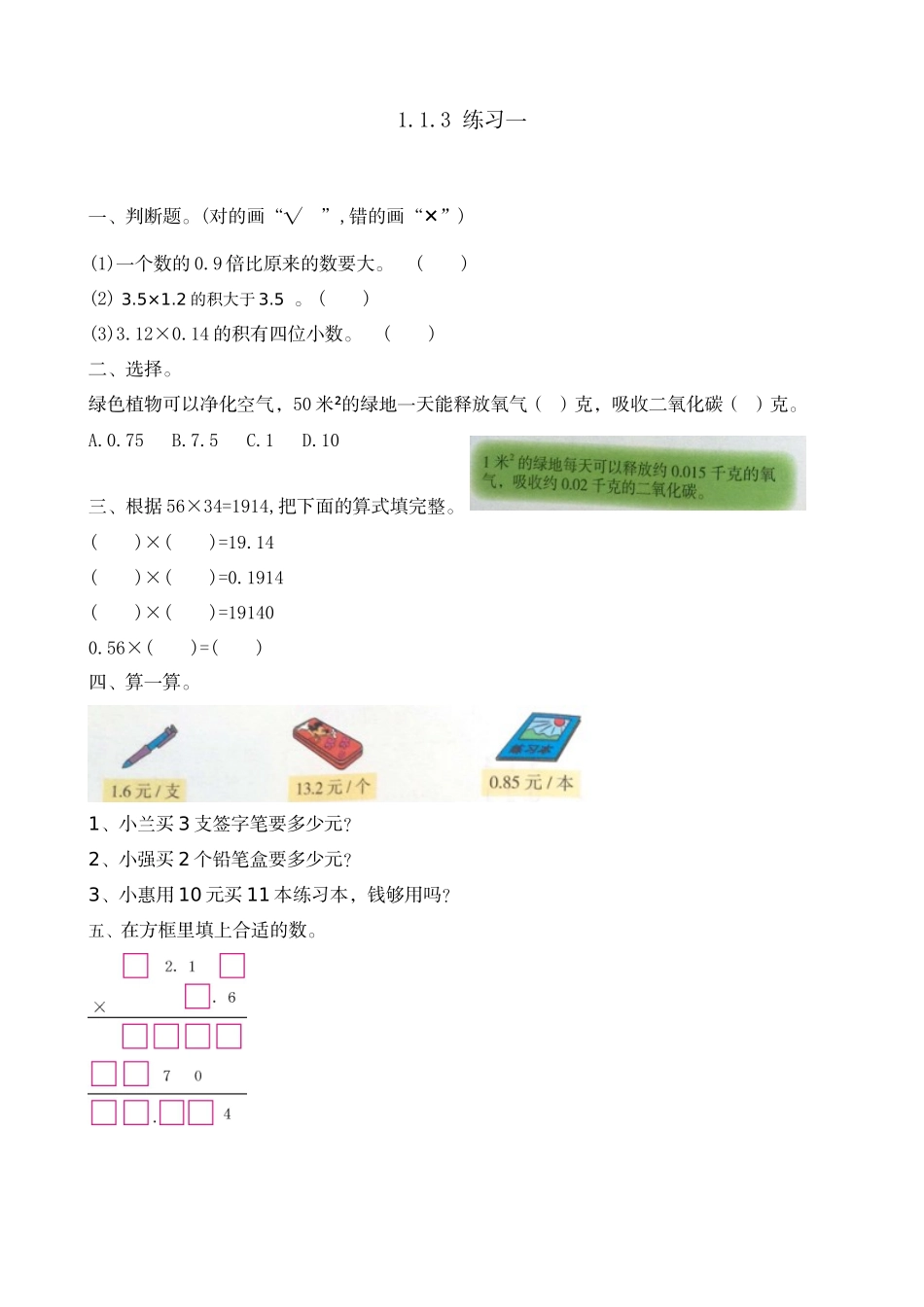 1.1.3 练习一

一、判断题。(对的画“√ ”，错的画“×”)

(1)一个数的 0.9 倍比原来的数要大。 ( )

(2) 3.5×1.2 的积大于 3.5 。( )

(3)3.12×0.14 的积有四位小数。 ( )

二、选择。

绿色植物可以净化空气，50 米²的绿地一天能释放氧气（ ）克，吸收二氧化碳（ ）克。

A.0.75 B.7.5 C.1 D.10

1 米² 的绿地每天可以释放约 0.015 千克的氧气，吸收约 0.02 千克的二氧化碳。

三、根据 56×34=1914，把下面的算式填完整。

( )×( )=19.14

( )×( )=0.1914

( )×( )=19140

0.56×( )=( )

四、算一算。

1.6 元 / 支

13.2 元 / 个

练习本

0.85 元 / 本

1、小兰买 3 支签字笔要多少元?

2、小强买 2 个铅笔盒要多少元?

3、小惠用 10 元买 11 本练习本，钱够用吗?

五、在方框里填上合适的数。

□ 2. 1 □
× □. 6
□□□□
□□ 7 0
□□.□□ 4